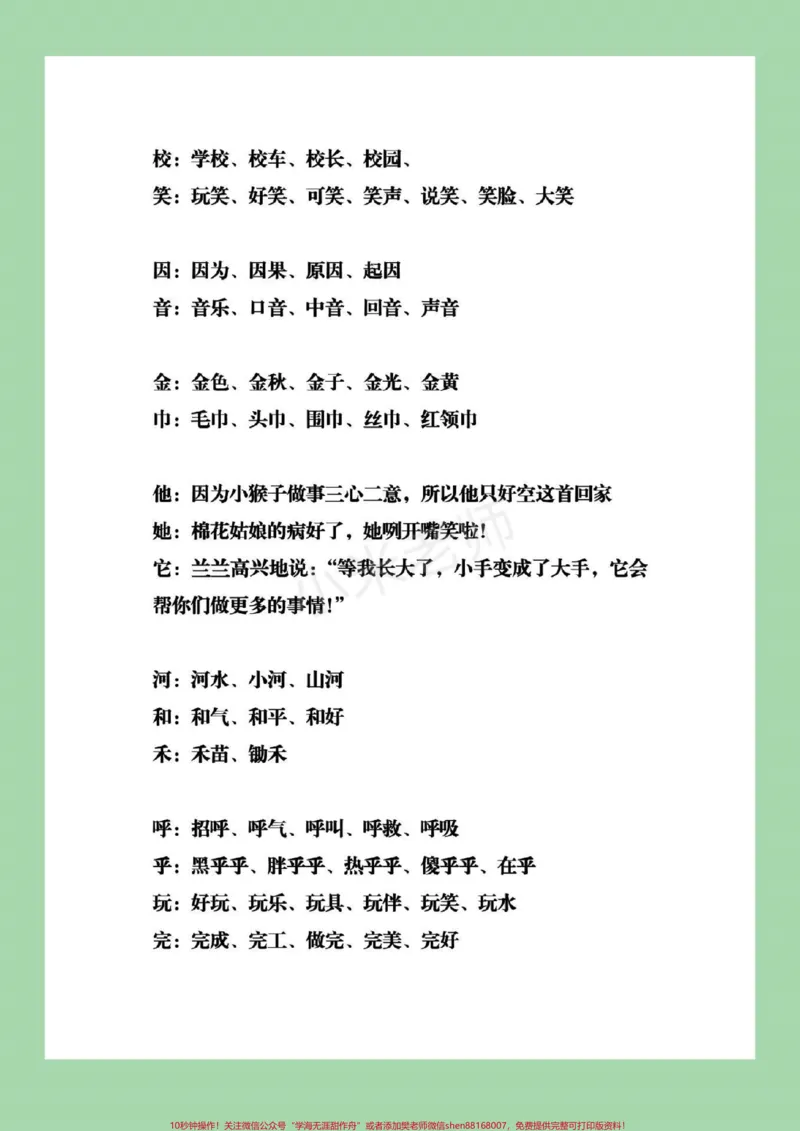 校：学校、校车、校长、校园、
笑：玩笑、好笑、可笑、笑声、说笑、笑脸、大笑

因：因为、因果、原因、起因
音：音乐、口音、中音、回音、声音

金：金色、金秋、金子、金光、金黄
巾：毛巾、头巾、围巾、丝巾、红领巾

他：因为小猴子做事三心二意，所以他只好空这首回家
她：棉花姑娘的病好了，她咧开嘴笑啦！
它：兰兰高兴地说：“等我长大了，小手变成了大手，它会帮你们做更多的事情！”

河：河水、小河、山河
和：和气、和平、和好
禾：禾苗、锄禾

呼：招呼、呼气、呼叫、呼救、呼吸
乎：黑乎乎、胖乎乎、热乎乎、傻乎乎、在乎
玩：好玩、玩乐、玩具、玩伴、玩笑、玩水
完：完成、完工、做完、完美、完好

10秒钟操作！关注微信公众号“学海无涯甜作舟”或者添加樊老师微信shen88168007，免费提供完整可打印版资料！

小米老师